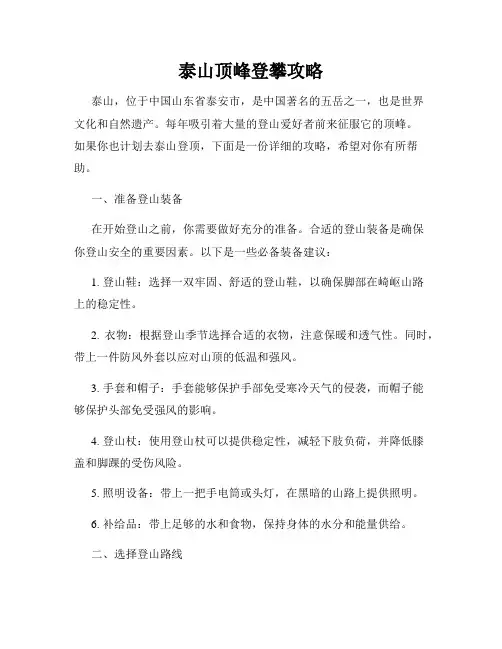 泰山顶峰登攀攻略

泰山，位于中国山东省泰安市，是中国著名的五岳之一，也是世界文化和自然遗产。每年吸引着大量的登山爱好者前来征服它的顶峰。如果你也计划去泰山登顶，下面是一份详细的攻略，希望对你有所帮助。

一、准备登山装备

在开始登山之前，你需要做好充分的准备。合适的登山装备是确保你登山安全的重要因素。以下是一些必备装备建议：

1. 登山鞋：选择一双牢固、舒适的登山鞋，以确保脚部在崎岖山路上的稳定性。

2. 衣物：根据登山季节选择合适的衣物，注意保暖和透气性。同时，带上一件防风外套以应对山顶的低温和强风。

3. 手套和帽子：手套能够保护手部免受寒冷天气的侵袭，而帽子能够保护头部免受强风的影响。

4. 登山杖：使用登山杖可以提供稳定性，减轻下肢负荷，并降低膝盖和脚踝的受伤风险。

5. 照明设备：带上一把手电筒或头灯，在黑暗的山路上提供照明。

6. 补给品：带上足够的水和食物，保持身体的水分和能量供给。

二、选择登山路线